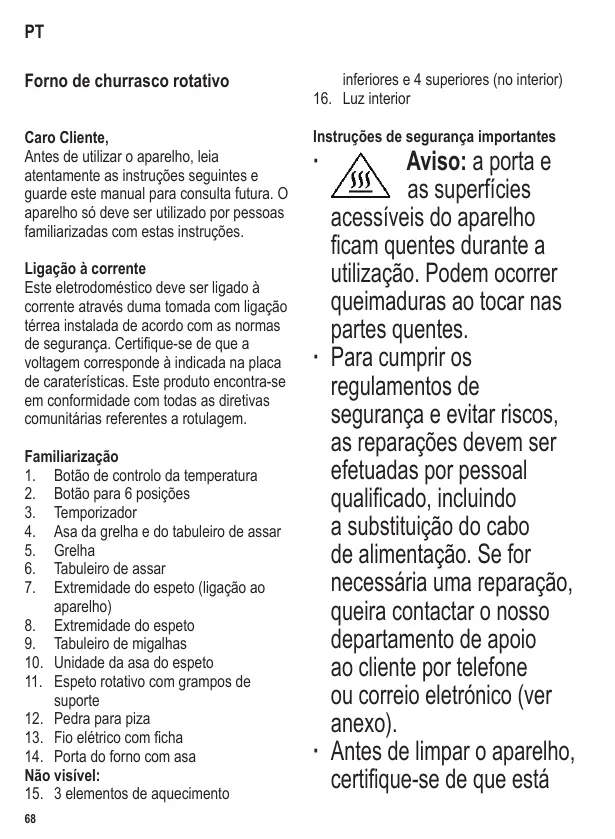 PT

Forno de churrasco rotativo

Caro Cliente,
Antes de utilizar o aparelho, leia atentamente as instruções seguintes e guarde este manual para consulta futura. O aparelho só deve ser utilizado por pessoas familiarizadas com estas instruções.

Ligação à corrente
Este eletrodoméstico deve ser ligado à corrente através duma tomada com ligação térrea instalada de acordo com as normas de segurança. Certifique-se de que a voltagem corresponde à indicada na placa de caraterísticas. Este produto encontra-se em conformidade com todas as diretivas comunitárias referentes a rotulagem.

Familiarização
1. Botão de controlo da temperatura
2. Botão para 6 posições
3. Temporizador
4. Asa da grelha e do tabuleiro de assar
5. Grelha
6. Tabuleiro de assar
7. Extremidade do espeto (ligação ao aparelho)
8. Extremidade do espeto
9. Tabuleiro de migalhas
10. Unidade da asa do espeto
11. Espeto rotativo com grampos de suporte
12. Pedra para piza
13. Fio elétrico com ficha
14. Porta do forno com asa
Não visível:
15. 3 elementos de aquecimento inferiores e 4 superiores (no interior)
16. Luz interior

Instruções de segurança importantes
· Aviso: a porta e as superfícies acessíveis do aparelho ficam quentes durante a utilização. Podem ocorrer queimaduras ao tocar nas partes quentes.
· Para cumprir os regulamentos de segurança e evitar riscos, as reparações devem ser efetuadas por pessoal qualificado, incluindo a substituição do cabo de alimentação. Se for necessária uma reparação, queira contactar o nosso departamento de apoio ao cliente por telefone ou correio eletrónico (ver anexo).
· Antes de limpar o aparelho, certifique-se de que está

68